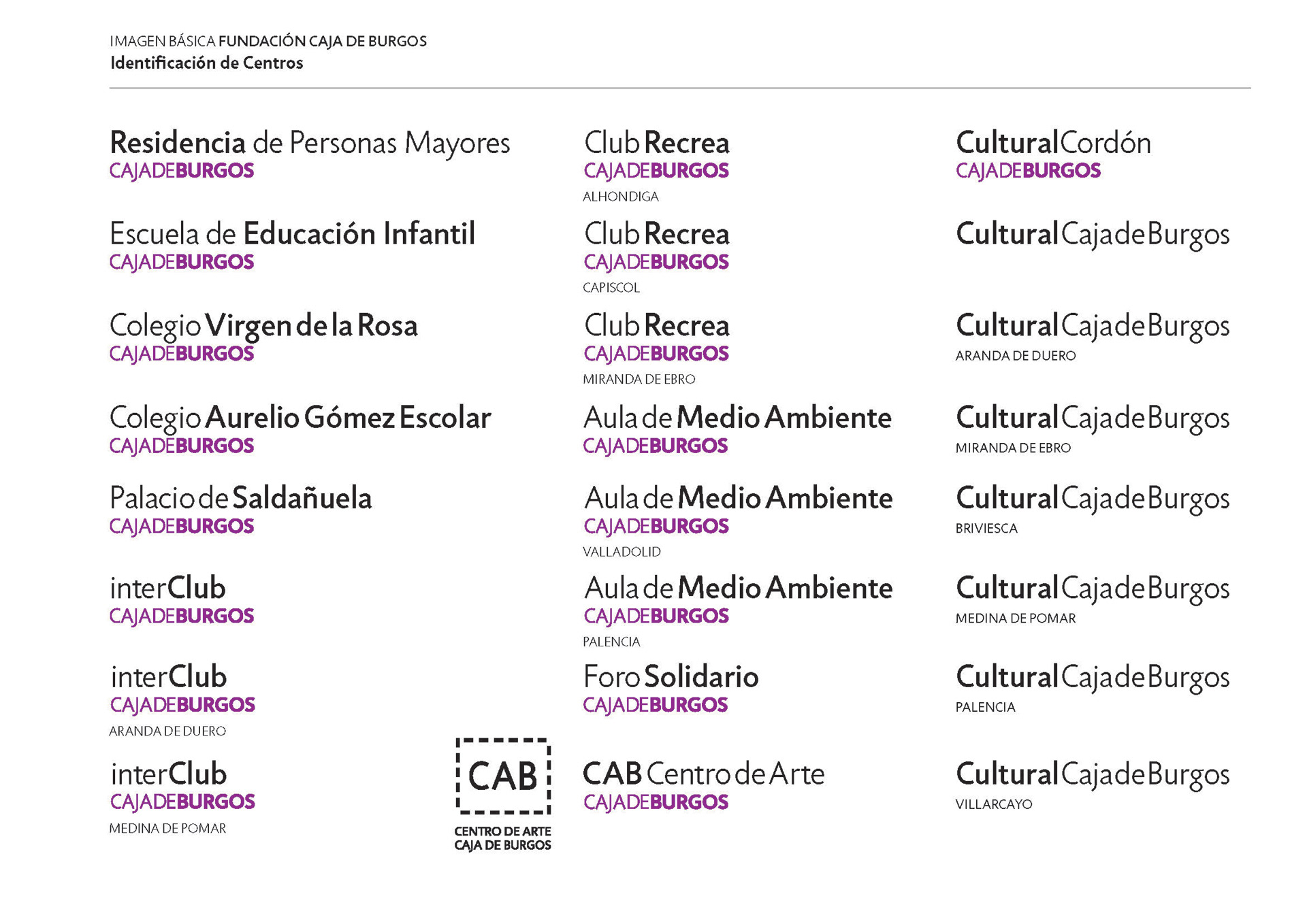 IMAGEN BÁSICA FUNDACIÓN CAJA DE BURGOS
Identificación de Centros

Residencia de Personas Mayores
CAJADEBURGOS

Escuela de Educación Infantil
CAJADEBURGOS

Colegio Virgen de la Rosa
CAJADEBURGOS

Colegio Aurelio Gómez Escolar
CAJADEBURGOS

Palacio de Saldañuela
CAJADEBURGOS

interClub
CAJADEBURGOS

interClub
CAJADEBURGOS
ARANDA DE DUERO

interClub
CAJADEBURGOS
MEDINA DE POMAR

CAB
CENTRO DE ARTE
CAJA DE BURGOS

Club Recrea
CAJADEBURGOS
ALHONDIGA

Club Recrea
CAJADEBURGOS
CAPISCOL

Club Recrea
CAJADEBURGOS
MIRANDA DE EBRO

Aula de Medio Ambiente
CAJADEBURGOS

Aula de Medio Ambiente
CAJADEBURGOS
VALLADOLID

Aula de Medio Ambiente
CAJADEBURGOS
PALENCIA

Foro Solidario
CAJADEBURGOS

CAB Centro de Arte
CAJADEBURGOS

Cultural Cordón
CAJADEBURGOS

Cultural CajadeBurgos

Cultural CajadeBurgos
ARANDA DE DUERO

Cultural CajadeBurgos
MIRANDA DE EBRO

Cultural CajadeBurgos
BRIVIESCA

Cultural CajadeBurgos
MEDINA DE POMAR

Cultural CajadeBurgos
PALENCIA

Cultural CajadeBurgos
VILLARCAYO